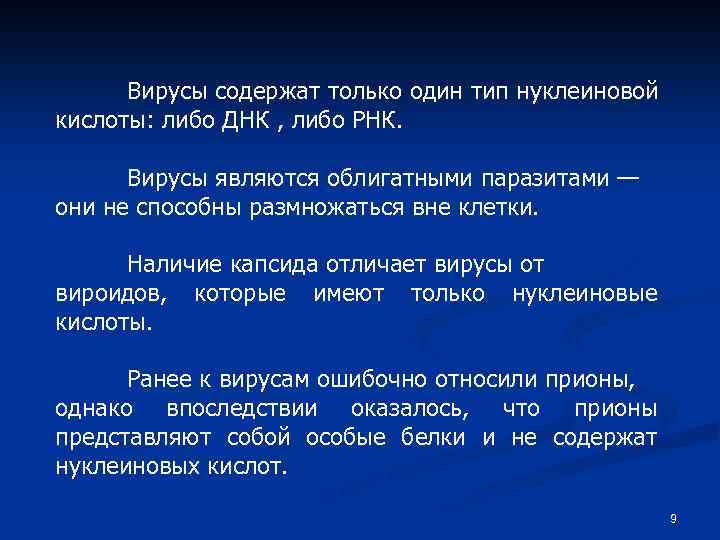 Вирусы содержат только один тип нуклеиновой кислоты: либо ДНК , либо РНК.

Вирусы являются облигатными паразитами — они не способны размножаться вне клетки.

Наличие капсида отличает вирусы от вироидов, которые имеют только нуклеиновые кислоты.

Ранее к вирусам ошибочно относили прионы, однако впоследствии оказалось, что прионы представляют собой особые белки и не содержат нуклеиновых кислот.

9